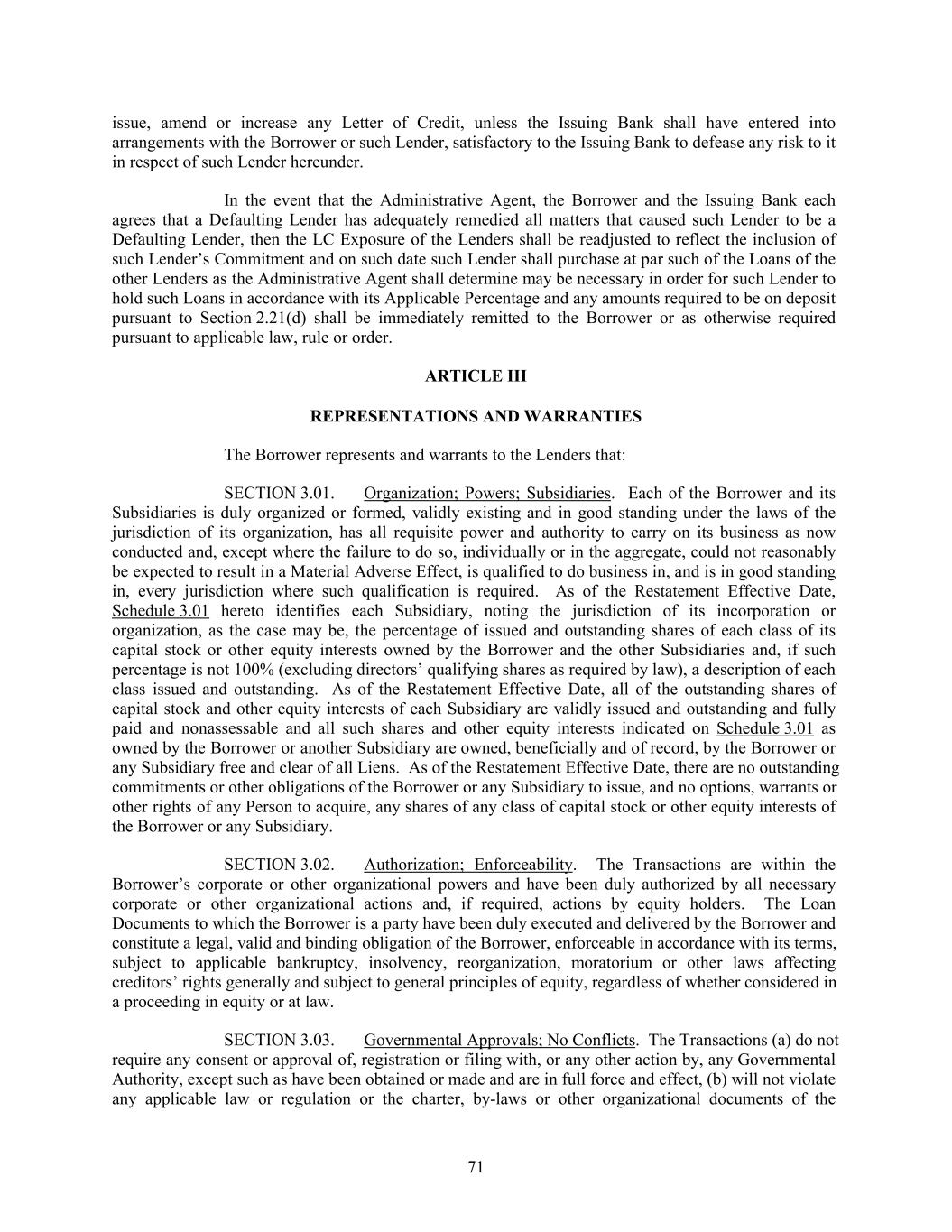 issue, amend or increase any Letter of Credit, unless the Issuing Bank shall have entered into arrangements with the Borrower or such Lender, satisfactory to the Issuing Bank to defease any risk to it in respect of such Lender hereunder.

In the event that the Administrative Agent, the Borrower and the Issuing Bank each agrees that a Defaulting Lender has adequately remedied all matters that caused such Lender to be a Defaulting Lender, then the LC Exposure of the Lenders shall be readjusted to reflect the inclusion of such Lender's Commitment and on such date such Lender shall purchase at par such of the Loans of the other Lenders as the Administrative Agent shall determine may be necessary in order for such Lender to hold such Loans in accordance with its Applicable Percentage and any amounts required to be on deposit pursuant to Section 2.21(d) shall be immediately remitted to the Borrower or as otherwise required pursuant to applicable law, rule or order.

ARTICLE III

REPRESENTATIONS AND WARRANTIES

The Borrower represents and warrants to the Lenders that:

SECTION 3.01. Organization; Powers; Subsidiaries. Each of the Borrower and its Subsidiaries is duly organized or formed, validly existing and in good standing under the laws of the jurisdiction of its organization, has all requisite power and authority to carry on its business as now conducted and, except where the failure to do so, individually or in the aggregate, could not reasonably be expected to result in a Material Adverse Effect, is qualified to do business in, and is in good standing in, every jurisdiction where such qualification is required. As of the Restatement Effective Date, Schedule 3.01 hereto identifies each Subsidiary, noting the jurisdiction of its incorporation or organization, as the case may be, the percentage of issued and outstanding shares of each class of its capital stock or other equity interests owned by the Borrower and the other Subsidiaries and, if such percentage is not 100% (excluding directors' qualifying shares as required by law), a description of each class issued and outstanding. As of the Restatement Effective Date, all of the outstanding shares of capital stock and other equity interests of each Subsidiary are validly issued and outstanding and fully paid and nonassessable and all such shares and other equity interests indicated on Schedule 3.01 as owned by the Borrower or another Subsidiary are owned, beneficially and of record, by the Borrower or any Subsidiary free and clear of all Liens. As of the Restatement Effective Date, there are no outstanding commitments or other obligations of the Borrower or any Subsidiary to issue, and no options, warrants or other rights of any Person to acquire, any shares of any class of capital stock or other equity interests of the Borrower or any Subsidiary.

SECTION 3.02. Authorization; Enforceability. The Transactions are within the Borrower's corporate or other organizational powers and have been duly authorized by all necessary corporate or other organizational actions and, if required, actions by equity holders. The Loan Documents to which the Borrower is a party have been duly executed and delivered by the Borrower and constitute a legal, valid and binding obligation of the Borrower, enforceable in accordance with its terms, subject to applicable bankruptcy, insolvency, reorganization, moratorium or other laws affecting creditors' rights generally and subject to general principles of equity, regardless of whether considered in a proceeding in equity or at law.

SECTION 3.03. Governmental Approvals; No Conflicts. The Transactions (a) do not require any consent or approval of, registration or filing with, or any other action by, any Governmental Authority, except such as have been obtained or made and are in full force and effect, (b) will not violate any applicable law or regulation or the charter, by-laws or other organizational documents of the

71